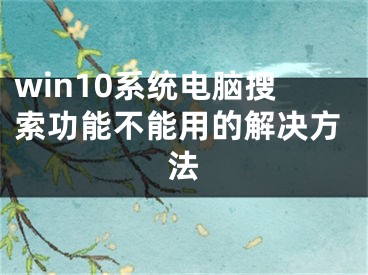 win10系统电脑搜索功能不能用的解决方法